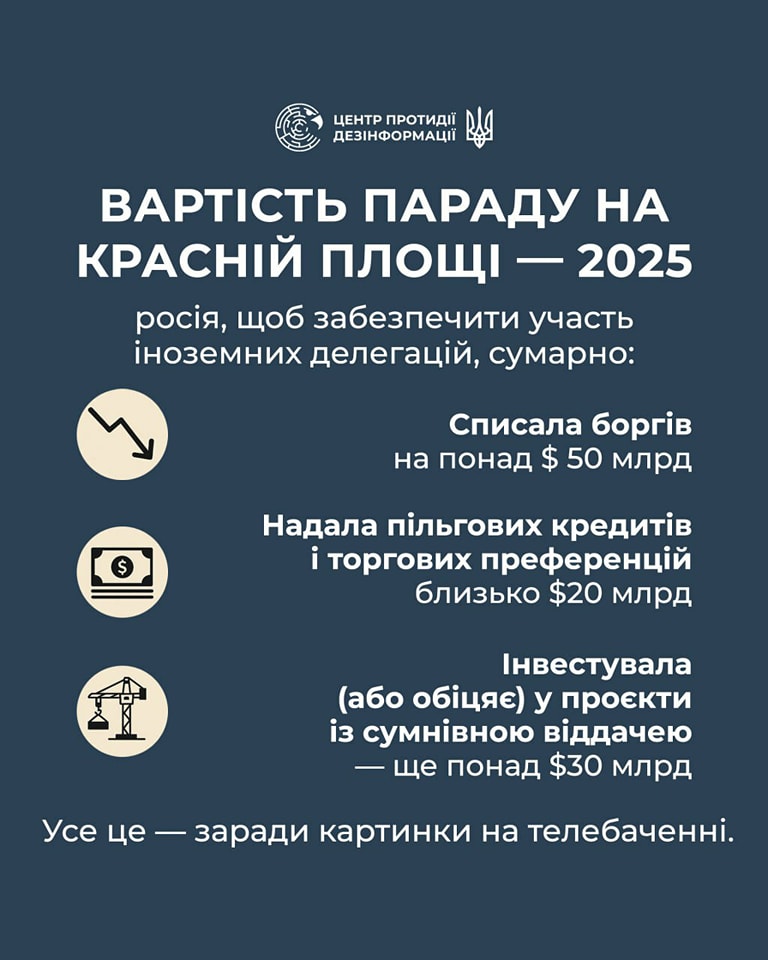 ЦЕНТР ПРОТИДІЇ
ДЕЗІНФОРМАЦІЇ

ВАРТІСТЬ ПАРАДУ НА КРАСНІЙ ПЛОЩІ — 2025

росія, щоб забезпечити участь іноземних делегацій, сумарно:

Списала боргів
на понад $ 50 млрд

Надала пільгових кредитів
і торгових преференцій
близько $20 млрд

Інвестувала
(або обіцяє) у проєкти
із сумнівною віддачею
— ще понад $30 млрд

Усе це — заради картинки на телебаченні.